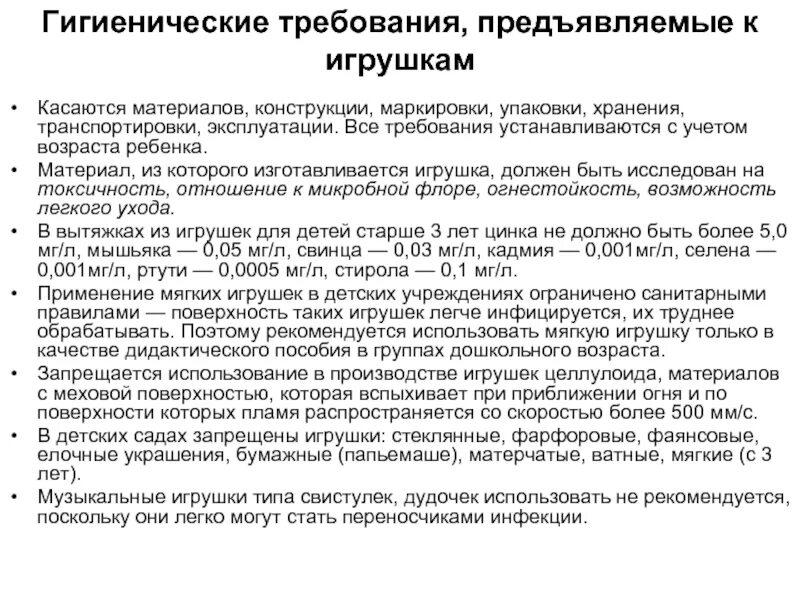 Гигиенические требования, предъявляемые к игрушкам

• Касаются материалов, конструкции, маркировки, упаковки, хранения, транспортировки, эксплуатации. Все требования устанавливаются с учетом возраста ребенка.
• Материал, из которого изготавливается игрушка, должен быть исследован на токсичность, отношение к микробной флоре, огнестойкость, возможность легкого ухода.
• В вытяжках из игрушек для детей старше 3 лет цинка не должно быть более 5,0 мг/л, мышьяка — 0,05 мг/л, свинца — 0,03 мг/л, кадмия — 0,001мг/л, селена — 0,001мг/л, ртути — 0,0005 мг/л, стирола — 0,1 мг/л.
• Применение мягких игрушек в детских учреждениях ограничено санитарными правилами — поверхность таких игрушек легче инфицируется, их труднее обрабатывать. Поэтому рекомендуется использовать мягкую игрушку только в качестве дидактического пособия в группах дошкольного возраста.
• Запрещается использование в производстве игрушек целлулоида, материалов с меховой поверхностью, которая вспыхивает при приближении огня и по поверхности которых пламя распространяется со скоростью более 500 мм/с.
• В детских садах запрещены игрушки: стеклянные, фарфоровые, фаянсовые, елочные украшения, бумажные (папьемаше), матерчатые, ватные, мягкие (с 3 лет).
• Музыкальные игрушки типа свистулек, дудочек использовать не рекомендуется, поскольку они легко могут стать переносчиками инфекции.